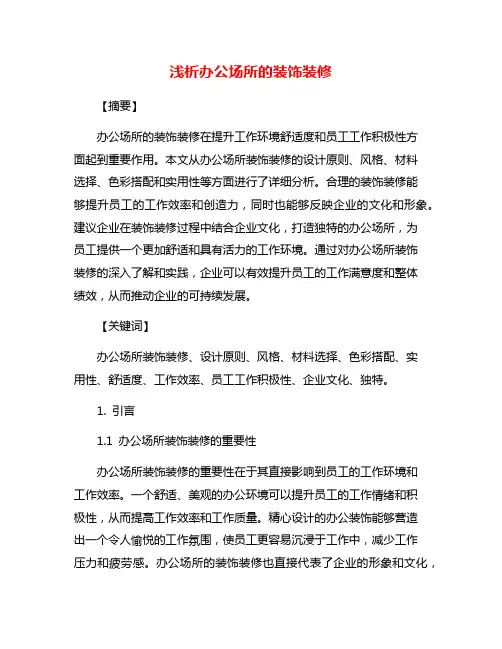 浅析办公场所的装饰装修

【摘要】

办公场所的装饰装修在提升工作环境舒适度和员工工作积极性方面起到重要作用。本文从办公场所装饰装修的设计原则、风格、材料选择、色彩搭配和实用性等方面进行了详细分析。合理的装饰装修能够提升员工的工作效率和创造力，同时也能够反映企业的文化和形象。建议企业在装饰装修过程中结合企业文化，打造独特的办公场所，为员工提供一个更加舒适和具有活力的工作环境。通过对办公场所装饰装修的深入了解和实践，企业可以有效提升员工的工作满意度和整体绩效，从而推动企业的可持续发展。

【关键词】

办公场所装饰装修、设计原则、风格、材料选择、色彩搭配、实用性、舒适度、工作效率、员工工作积极性、企业文化、独特。

1. 引言

1.1 办公场所装饰装修的重要性

办公场所装饰装修的重要性在于其直接影响到员工的工作环境和工作效率。一个舒适、美观的办公环境可以提升员工的工作情绪和积极性，从而提高工作效率和工作质量。精心设计的办公装饰能够营造出一个令人愉悦的工作氛围，使员工更容易沉浸于工作中，减少工作压力和疲劳感。办公场所的装饰装修也直接代表了企业的形象和文化，